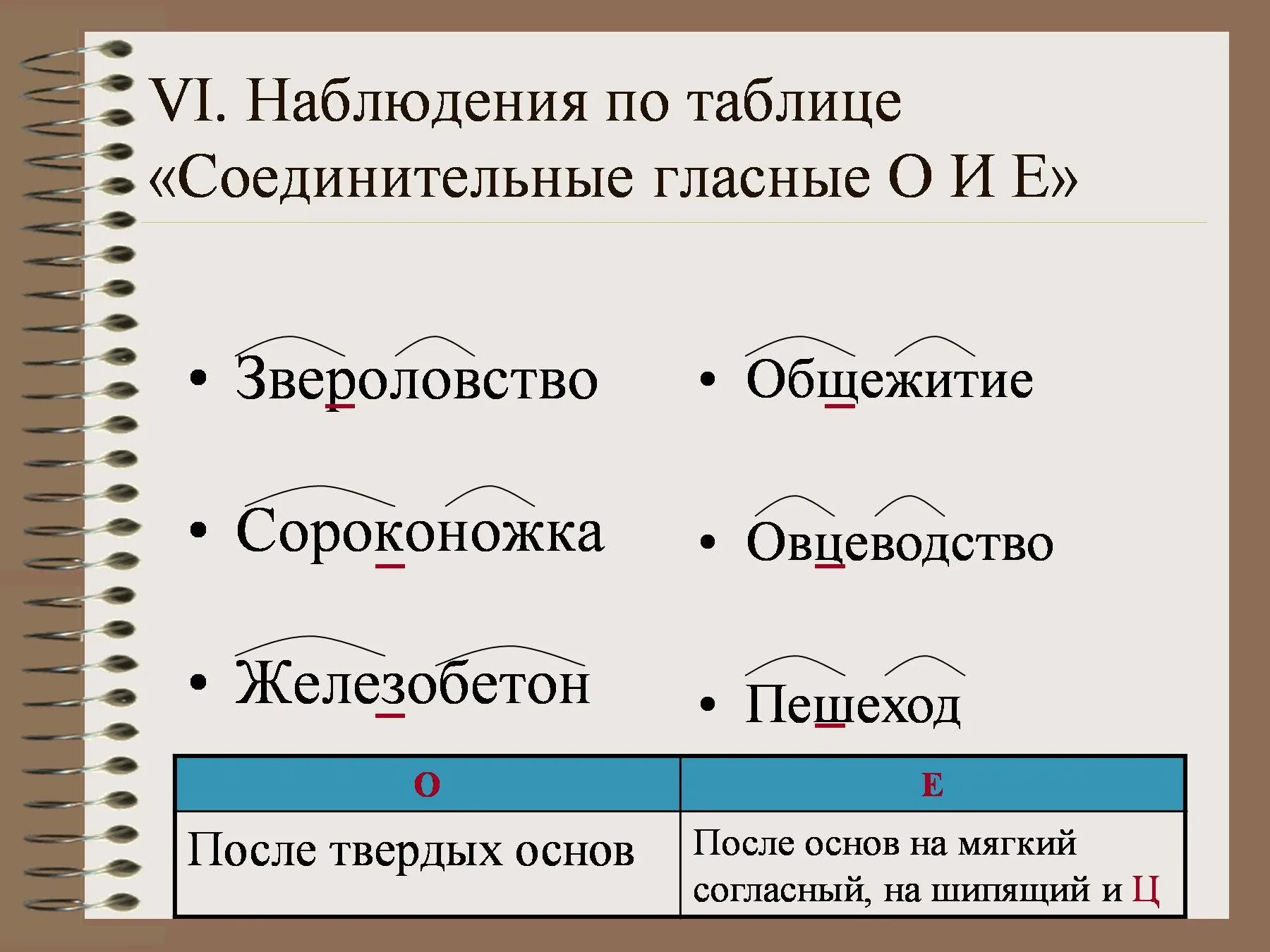 VI. Наблюдения по таблице «Соединительные гласные О И Е»

• Звероловство

• Сороконожка

• Железобетон

• Общежитие

• Овцеводство

• Пешеход

| О | Е |
|---|---|
| После твердых основ | После основ на мягкий согласный, на шипящий и Ц |